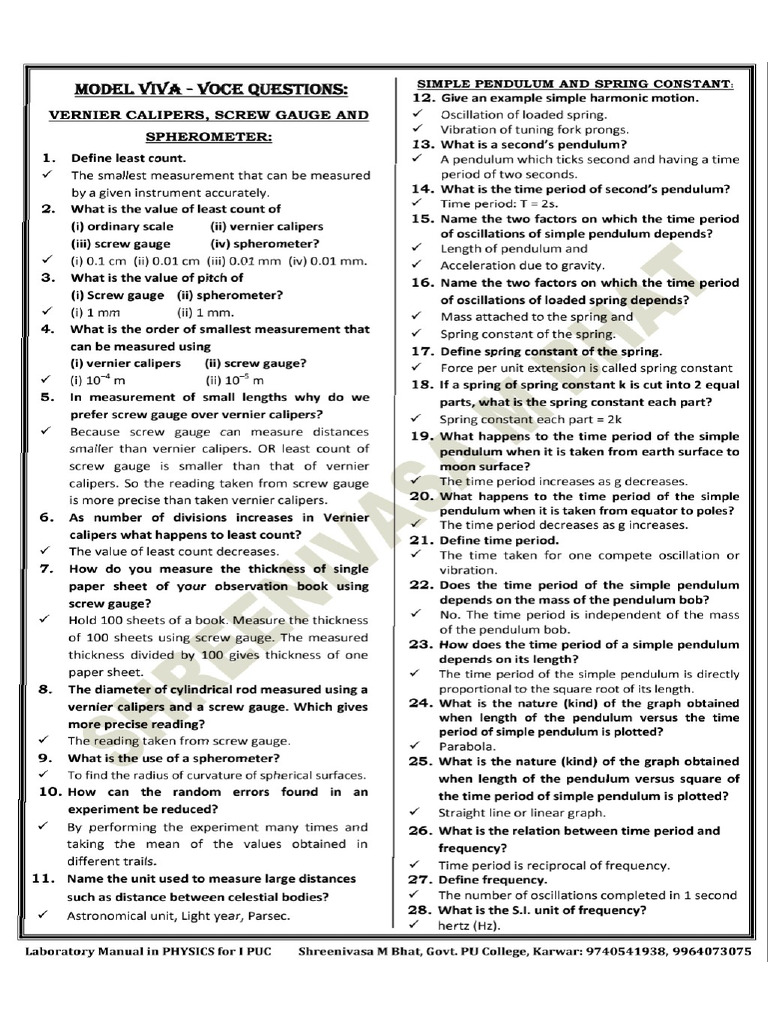 MODEL VIVA - VOCE QUESTIONS:

VERNIER CALIPERS, SCREW GAUGE AND SPHEROMETER:

1. Define least count.
✓ The smallest measurement that can be measured by a given instrument accurately.
2. What is the value of least count of
(i) ordinary scale (ii) vernier calipers
(iii) screw gauge (iv) spherometer?
✓ (i) 0.1 cm (ii) 0.01 cm (iii) 0.01 mm (iv) 0.01 mm.
3. What is the value of pitch of
(i) Screw gauge (ii) spherometer?
✓ (i) 1 mm (ii) 1 mm.
4. What is the order of smallest measurement that can be measured using
(i) vernier calipers (ii) screw gauge?
✓ (i) $10^{-4}$ m (ii) $10^{-5}$ m
5. In measurement of small lengths why do we prefer screw gauge over vernier calipers?
✓ Because screw gauge can measure distances smaller than vernier calipers. OR least count of screw gauge is smaller than that of vernier calipers. So the reading taken from screw gauge is more precise than taken vernier calipers.
6. As number of divisions increases in Vernier calipers what happens to least count?
✓ The value of least count decreases.
7. How do you measure the thickness of single paper sheet of your observation book using screw gauge?
✓ Hold 100 sheets of a book. Measure the thickness of 100 sheets using screw gauge. The measured thickness divided by 100 gives thickness of one paper sheet.
8. The diameter of cylindrical rod measured using a vernier calipers and a screw gauge. Which gives more precise reading?
✓ The reading taken from screw gauge.
9. What is the use of a spherometer?
✓ To find the radius of curvature of spherical surfaces.
10. How can the random errors found in an experiment be reduced?
✓ By performing the experiment many times and taking the mean of the values obtained in different trails.
11. Name the unit used to measure large distances such as distance between celestial bodies?
✓ Astronomical unit, Light year, Parsec.

SIMPLE PENDULUM AND SPRING CONSTANT:
12. Give an example simple harmonic motion.
✓ Oscillation of loaded spring.
✓ Vibration of tuning fork prongs.
13. What is a second's pendulum?
✓ A pendulum which ticks second and having a time period of two seconds.
14. What is the time period of second's pendulum?
✓ Time period: T = 2s.
15. Name the two factors on which the time period of oscillations of simple pendulum depends?
✓ Length of pendulum and
✓ Acceleration due to gravity.
16. Name the two factors on which the time period of oscillations of loaded spring depends?
✓ Mass attached to the spring and
✓ Spring constant of the spring.
17. Define spring constant of the spring.
✓ Force per unit extension is called spring constant
18. If a spring of spring constant k is cut into 2 equal parts, what is the spring constant each part?
✓ Spring constant each part = 2k
19. What happens to the time period of the simple pendulum when it is taken from earth surface to moon surface?
✓ The time period increases as g decreases.
20. What happens to the time period of the simple pendulum when it is taken from equator to poles?
✓ The time period decreases as g increases.
21. Define time period.
✓ The time taken for one compete oscillation or vibration.
22. Does the time period of the simple pendulum depends on the mass of the pendulum bob?
✓ No. The time period is independent of the mass of the pendulum bob.
23. How does the time period of a simple pendulum depends on its length?
✓ The time period of the simple pendulum is directly proportional to the square root of its length.
24. What is the nature (kind) of the graph obtained when length of the pendulum versus the time period of simple pendulum is plotted?
✓ Parabola.
25. What is the nature (kind) of the graph obtained when length of the pendulum versus square of the time period of simple pendulum is plotted?
✓ Straight line or linear graph.
26. What is the relation between time period and frequency?
✓ Time period is reciprocal of frequency.
27. Define frequency.
✓ The number of oscillations completed in 1 second
28. What is the S.I. unit of frequency?
✓ hertz (Hz).

SHREENIVASA M BHAT

Laboratory Manual in PHYSICS for I PUC Shreenivasa M Bhat, Govt. PU College, Karwar: 9740541938, 9964073075